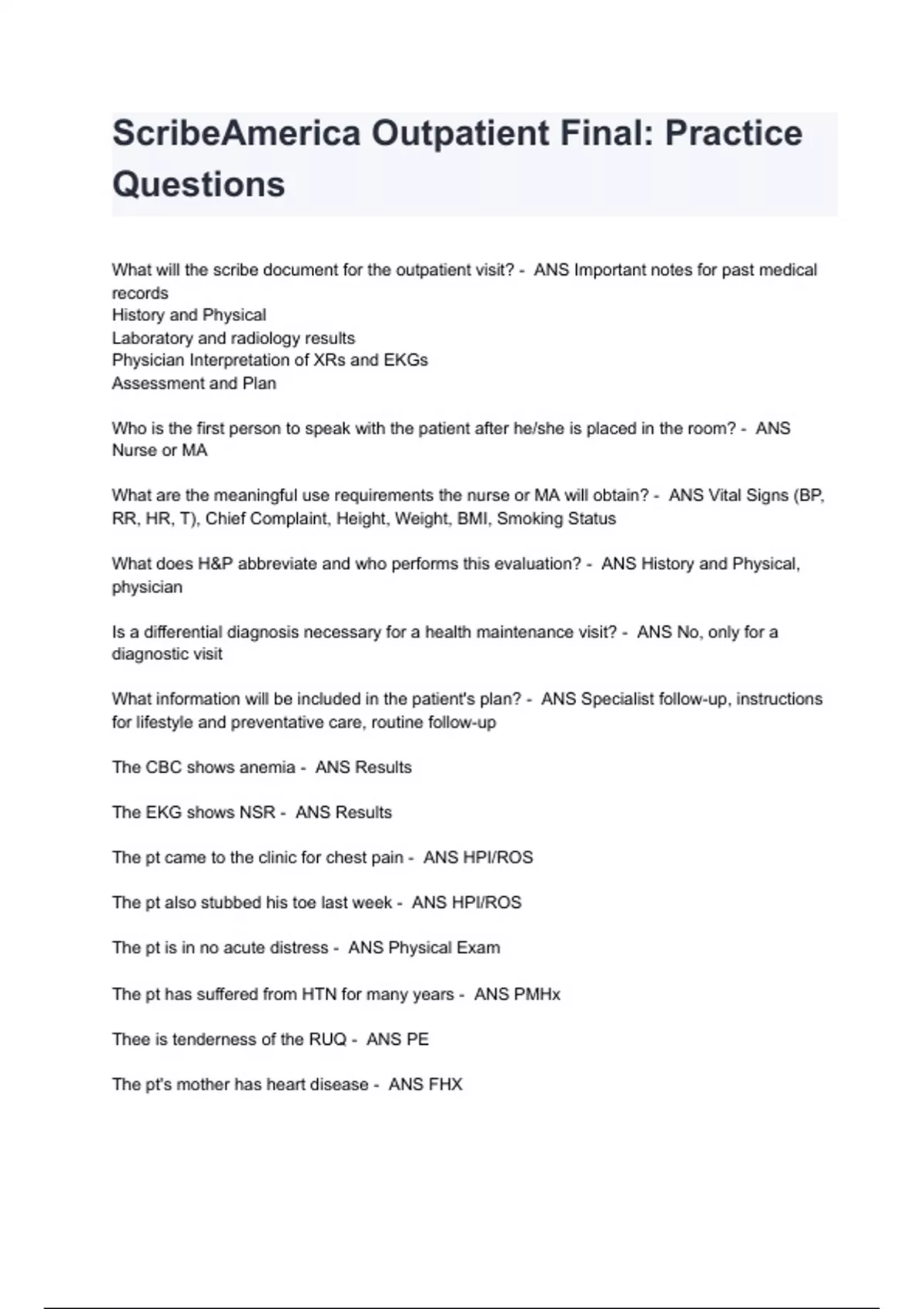 ScribeAmerica Outpatient Final: Practice Questions

What will the scribe document for the outpatient visit? - ANS Important notes for past medical records
History and Physical
Laboratory and radiology results
Physician Interpretation of XRs and EKGs
Assessment and Plan

Who is the first person to speak with the patient after he/she is placed in the room? - ANS Nurse or MA

What are the meaningful use requirements the nurse or MA will obtain? - ANS Vital Signs (BP, RR, HR, T), Chief Complaint, Height, Weight, BMI, Smoking Status

What does H&P abbreviate and who performs this evaluation? - ANS History and Physical, physician

Is a differential diagnosis necessary for a health maintenance visit? - ANS No, only for a diagnostic visit

What information will be included in the patient's plan? - ANS Specialist follow-up, instructions for lifestyle and preventative care, routine follow-up

The CBC shows anemia - ANS Results

The EKG shows NSR - ANS Results

The pt came to the clinic for chest pain - ANS HPI/ROS

The pt also stubbed his toe last week - ANS HPI/ROS

The pt is in no acute distress - ANS Physical Exam

The pt has suffered from HTN for many years - ANS PMHx

Thee is tenderness of the RUQ - ANS PE

The pt's mother has heart disease - ANS FHX